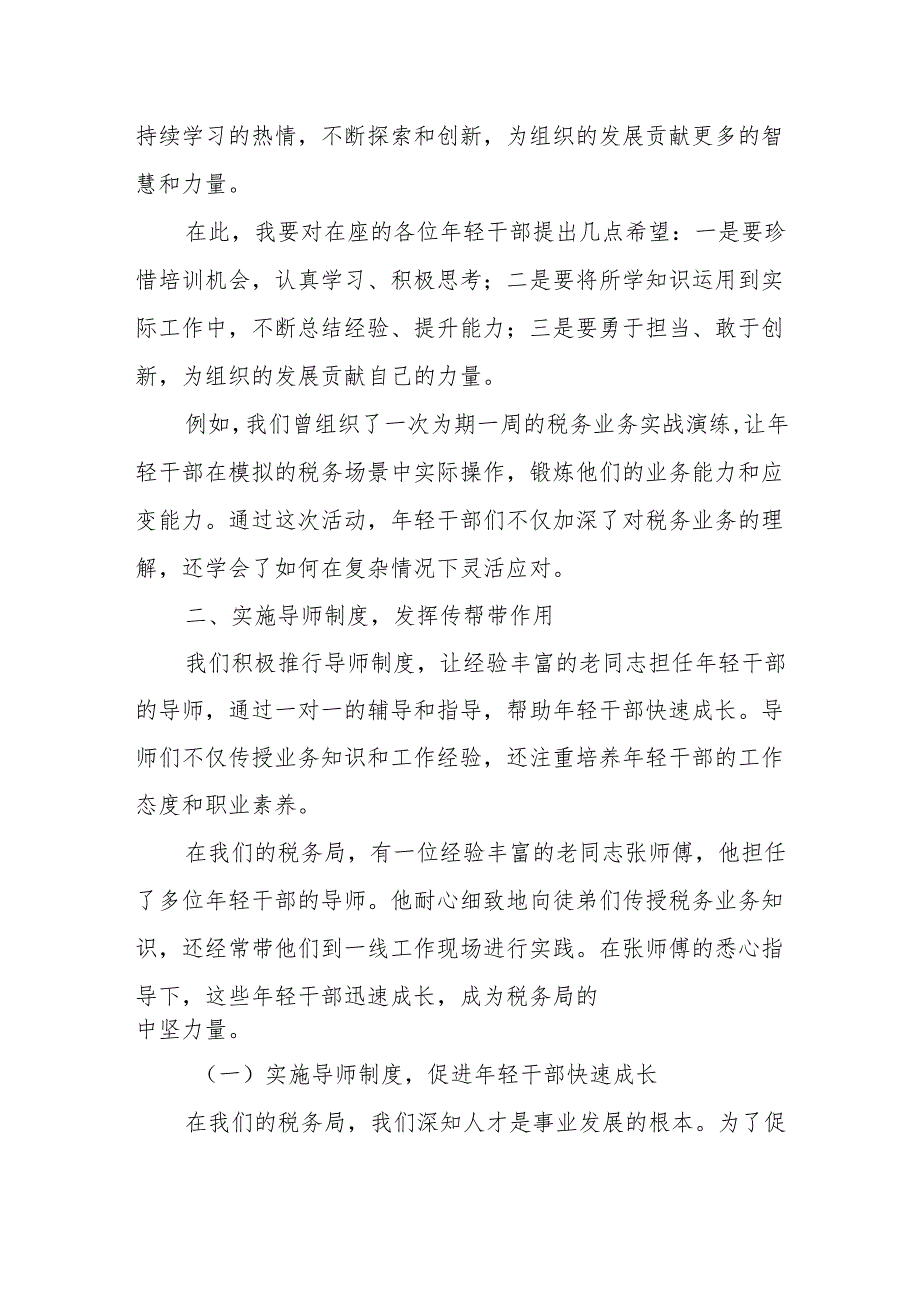 持续学习的热情，不断探索和创新，为组织的发展贡献更多的智慧和力量。

在此，我要对在座的各位年轻干部提出几点希望：一是要珍惜培训机会，认真学习、积极思考；二是要将所学知识运用到实际工作中，不断总结经验、提升能力；三是要勇于担当、敢于创新，为组织的发展贡献自己的力量。

例如，我们曾组织了一次为期一周的税务业务实战演练，让年轻干部在模拟的税务场景中实际操作，锻炼他们的业务能力和应变能力。通过这次活动，年轻干部们不仅加深了对税务业务的理解，还学会了如何在复杂情况下灵活应对。

二、实施导师制度，发挥传帮带作用

我们积极推行导师制度，让经验丰富的老同志担任年轻干部的导师，通过一对一的辅导和指导，帮助年轻干部快速成长。导师们不仅传授业务知识和工作经验，还注重培养年轻干部的工作态度和职业素养。

在我们的税务局，有一位经验丰富的老同志张师傅，他担任了多位年轻干部的导师。他耐心细致地向徒弟们传授税务业务知识，还经常带他们到一线工作现场进行实践。在张师傅的悉心指导下，这些年轻干部迅速成长，成为税务局的中坚力量。

（一）实施导师制度，促进年轻干部快速成长

在我们的税务局，我们深知人才是事业发展的根本。为了促